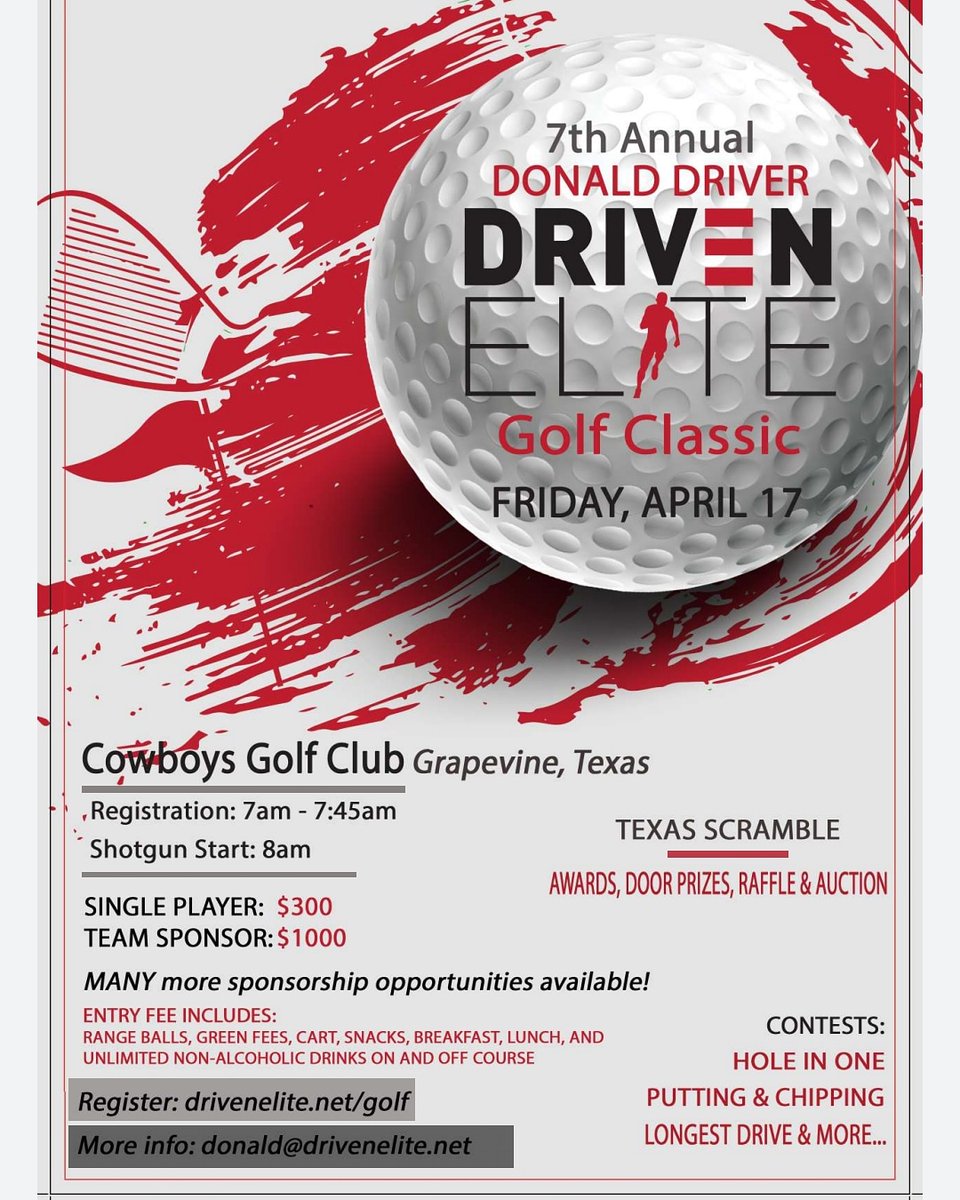 7th Annual
DONALD DRIVER
DRIVEN
ELITE
Golf Classic
FRIDAY, APRIL 17

Cowboys Golf Club Grapevine, Texas

Registration: 7am - 7:45am
Shotgun Start: 8am

SINGLE PLAYER: $300
TEAM SPONSOR: $1000

MANY more sponsorship opportunities available!

ENTRY FEE INCLUDES:
RANGE BALLS, GREEN FEES, CART, SNACKS, BREAKFAST, LUNCH, AND UNLIMITED NON-ALCOHOLIC DRINKS ON AND OFF COURSE

Register: drivenelite.net/golf

More info: donald@drivenelite.net

TEXAS SCRAMBLE

AWARDS, DOOR PRIZES, RAFFLE & AUCTION

CONTESTS:
HOLE IN ONE
PUTTING & CHIPPING
LONGEST DRIVE & MORE...